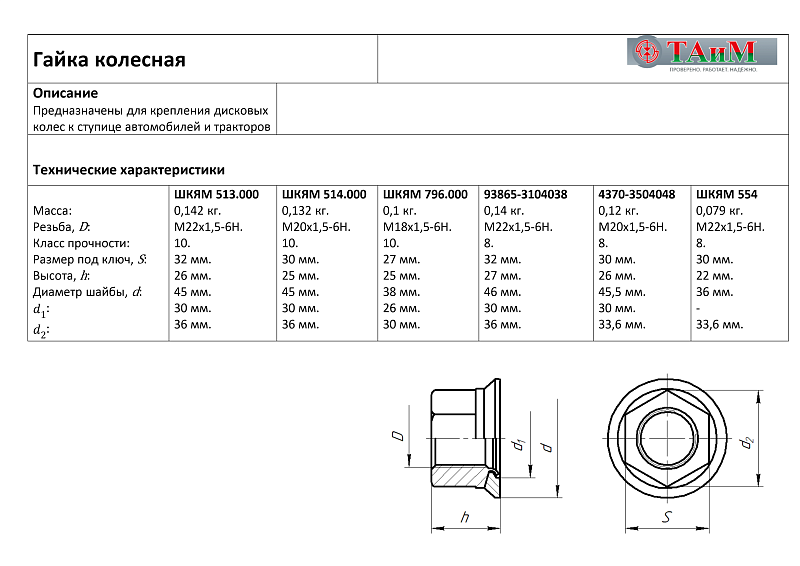 Гайка колесная

ТАиМ
ПРОВЕРЕНО. РАБОТАЕТ. НАДЁЖНО.

Описание
Предназначены для крепления дисковых колес к ступице автомобилей и тракторов

Технические характеристики

| | ШКЯМ 513.000 | ШКЯМ 514.000 | ШКЯМ 796.000 | 93865-3104038 | 4370-3504048 | ШКЯМ 554 |
|---|---|---|---|---|---|---|
| Масса: | 0,142 кг. | 0,132 кг. | 0,1 кг. | 0,14 кг. | 0,12 кг. | 0,079 кг. |
| Резьба, $D$: | М22х1,5-6Н. | М20х1,5-6Н. | М18х1,5-6Н. | М22х1,5-6Н. | М20х1,5-6Н. | М22х1,5-6Н. |
| Класс прочности: | 10. | 10. | 10. | 8. | 8. | 8. |
| Размер под ключ, $S$: | 32 мм. | 30 мм. | 27 мм. | 32 мм. | 30 мм. | 30 мм. |
| Высота, $h$: | 26 мм. | 25 мм. | 25 мм. | 27 мм. | 26 мм. | 22 мм. |
| Диаметр шайбы, $d$: | 45 мм. | 45 мм. | 38 мм. | 46 мм. | 45,5 мм. | 36 мм. |
| $d_1$: | 30 мм. | 30 мм. | 26 мм. | 30 мм. | 30 мм. | - |
| $d_2$: | 36 мм. | 36 мм. | 30 мм. | 36 мм. | 33,6 мм. | 33,6 мм. |

$D$ $d_1$ $d$ $h$ $d_2$ $S$